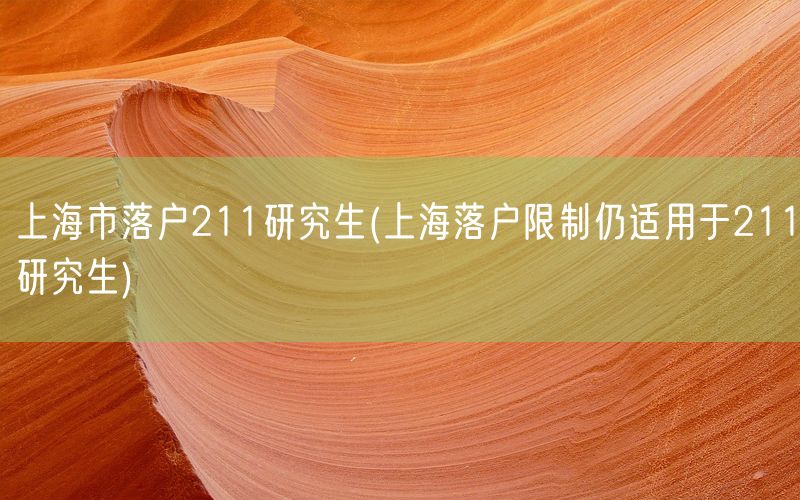 上海市落户211研究生(上海落户限制仍适用于211研究生)